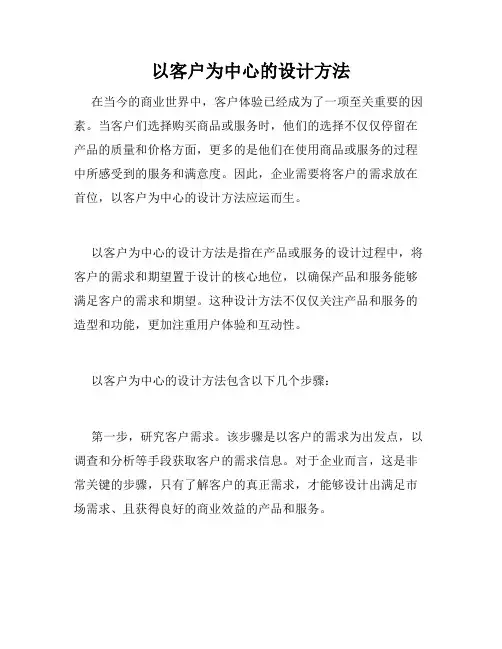 以客户为中心的设计方法

在当今的商业世界中，客户体验已经成为了一项至关重要的因素。当客户们选择购买商品或服务时，他们的选择不仅仅停留在产品的质量和价格方面，更多的是他们在使用商品或服务的过程中所感受到的服务和满意度。因此，企业需要将客户的需求放在首位，以客户为中心的设计方法应运而生。

以客户为中心的设计方法是指在产品或服务的设计过程中，将客户的需求和期望置于设计的核心地位，以确保产品和服务能够满足客户的需求和期望。这种设计方法不仅仅关注产品和服务的造型和功能，更加注重用户体验和互动性。

以客户为中心的设计方法包含以下几个步骤：

第一步，研究客户需求。该步骤是以客户的需求为出发点，以调查和分析等手段获取客户的需求信息。对于企业而言，这是非常关键的步骤，只有了解客户的真正需求，才能够设计出满足市场需求、且获得良好的商业效益的产品和服务。